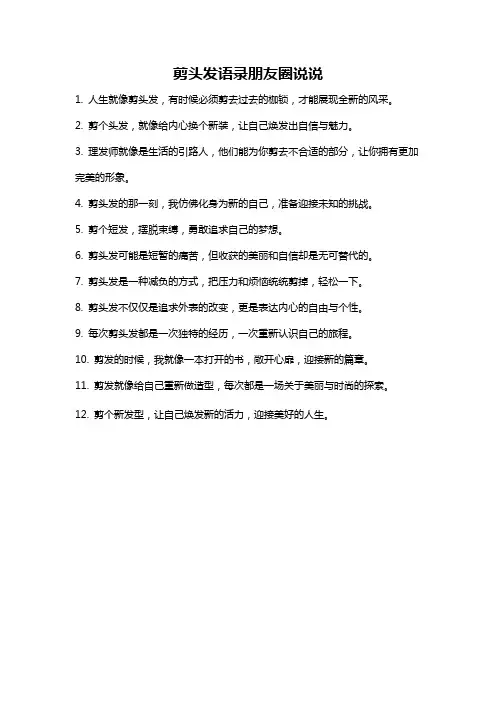 剪头发语录朋友圈说说

1. 人生就像剪头发，有时候必须剪去过去的枷锁，才能展现全新的风采。

2. 剪个头发，就像给内心换个新装，让自己焕发出自信与魅力。

3. 理发师就像是生活的引路人，他们能为你剪去不合适的部分，让你拥有更加完美的形象。

4. 剪头发的那一刻，我仿佛化身为新的自己，准备迎接未知的挑战。

5. 剪个短发，摆脱束缚，勇敢追求自己的梦想。

6. 剪头发可能是短暂的痛苦，但收获的美丽和自信却是无可替代的。

7. 剪头发是一种减负的方式，把压力和烦恼统统剪掉，轻松一下。

8. 剪头发不仅仅是追求外表的改变，更是表达内心的自由与个性。

9. 每次剪头发都是一次独特的经历，一次重新认识自己的旅程。

10. 剪发的时候，我就像一本打开的书，敞开心扉，迎接新的篇章。

11. 剪发就像给自己重新做造型，每次都是一场关于美丽与时尚的探索。

12. 剪个新发型，让自己焕发新的活力，迎接美好的人生。